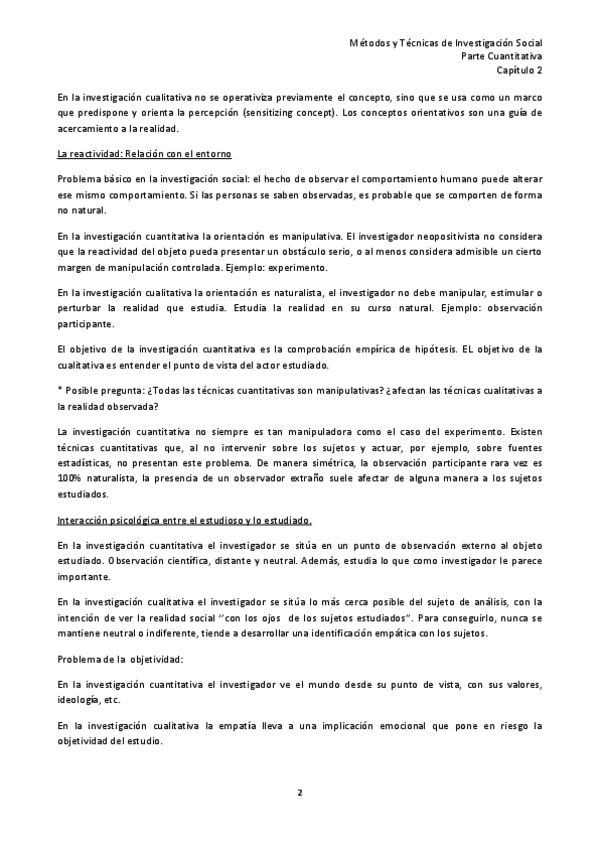 Métodos y Técnicas de Investigación Social
Parte Cuantitativa
Capítulo 2

En la investigación cualitativa no se operativiza previamente el concepto, sino que se usa como un marco que predispone y orienta la percepción (sensitizing concept). Los conceptos orientativos son una guía de acercamiento a la realidad.

La reactividad: Relación con el entorno

Problema básico en la investigación social: el hecho de observar el comportamiento humano puede alterar ese mismo comportamiento. Si las personas se saben observadas, es probable que se comporten de forma no natural.

En la investigación cuantitativa la orientación es manipulativa. El investigador neopositivista no considera que la reactividad del objeto pueda presentar un obstáculo serio, o al menos considera admisible un cierto margen de manipulación controlada. Ejemplo: experimento.

En la investigación cualitativa la orientación es naturalista, el investigador no debe manipular, estimular o perturbar la realidad que estudia. Estudia la realidad en su curso natural. Ejemplo: observación participante.

El objetivo de la investigación cuantitativa es la comprobación empírica de hipótesis. EL objetivo de la cualitativa es entender el punto de vista del actor estudiado.

* Posible pregunta: ¿Todas las técnicas cuantitativas son manipulativas? ¿afectan las técnicas cualitativas a la realidad observada?

La investigación cuantitativa no siempre es tan manipuladora como el caso del experimento. Existen técnicas cuantitativas que, al no intervenir sobre los sujetos y actuar, por ejemplo, sobre fuentes estadísticas, no presentan este problema. De manera simétrica, la observación participante rara vez es 100% naturalista, la presencia de un observador extraño suele afectar de alguna manera a los sujetos estudiados.

Interacción psicológica entre el estudioso y lo estudiado.

En la investigación cuantitativa el investigador se sitúa en un punto de observación externo al objeto estudiado. Observación científica, distante y neutral. Además, estudia lo que como investigador le parece importante.

En la investigación cualitativa el investigador se sitúa lo más cerca posible del sujeto de análisis, con la intención de ver la realidad social "con los ojos de los sujetos estudiados". Para conseguirlo, nunca se mantiene neutral o indiferente, tiende a desarrollar una identificación empática con los sujetos.

Problema de la objetividad:

En la investigación cuantitativa el investigador ve el mundo desde su punto de vista, con sus valores, ideología, etc.

En la investigación cualitativa la empatía lleva a una implicación emocional que pone en riesgo la objetividad del estudio.

2